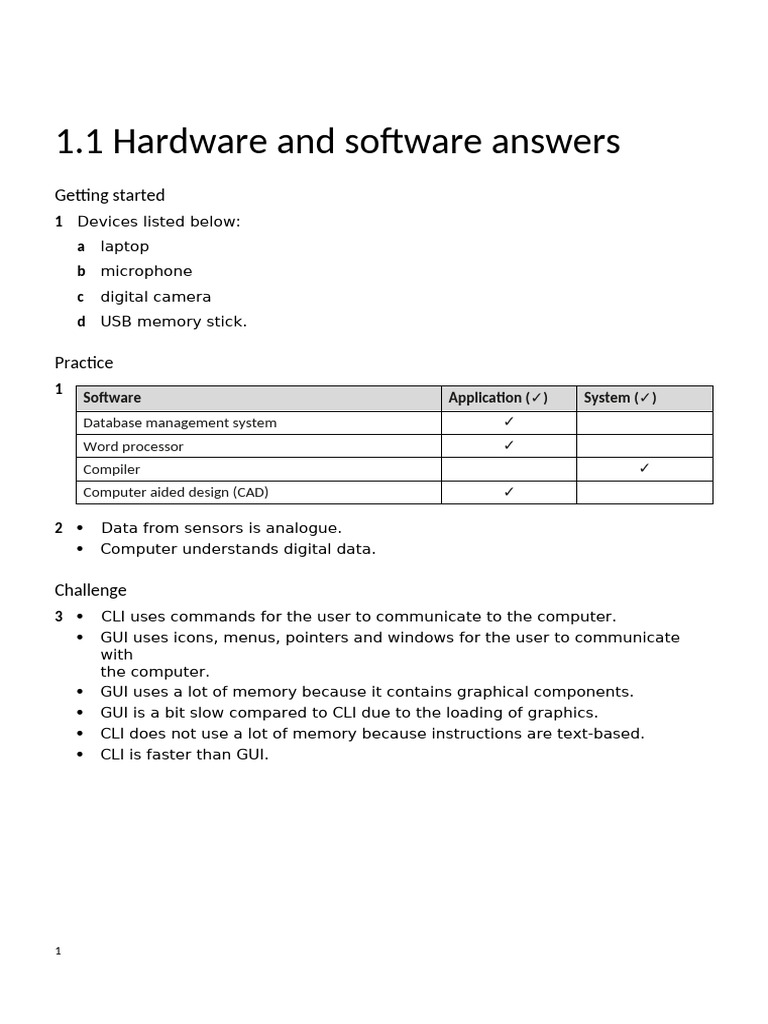 1.1 Hardware and software answers

Getting started

1 Devices listed below:

a laptop

b microphone

c digital camera

d USB memory stick.

Practice

1

| Software | Application (✓) | System (✓) |
|---|---|---|
| Database management system | ✓ | |
| Word processor | ✓ | |
| Compiler | | ✓ |
| Computer aided design (CAD) | ✓ | |

2 • Data from sensors is analogue.

• Computer understands digital data.

Challenge

3 • CLI uses commands for the user to communicate to the computer.

• GUI uses icons, menus, pointers and windows for the user to communicate with the computer.

• GUI uses a lot of memory because it contains graphical components.

• GUI is a bit slow compared to CLI due to the loading of graphics.

• CLI does not use a lot of memory because instructions are text-based.

• CLI is faster than GUI.

1